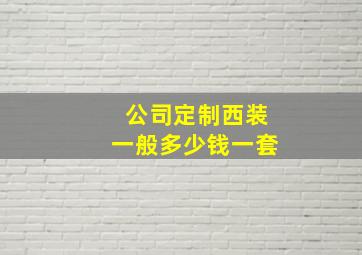 公司定制西装
一般多少钱一套